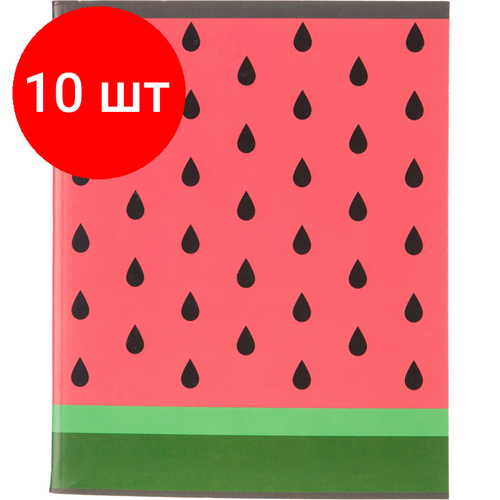 10 шт